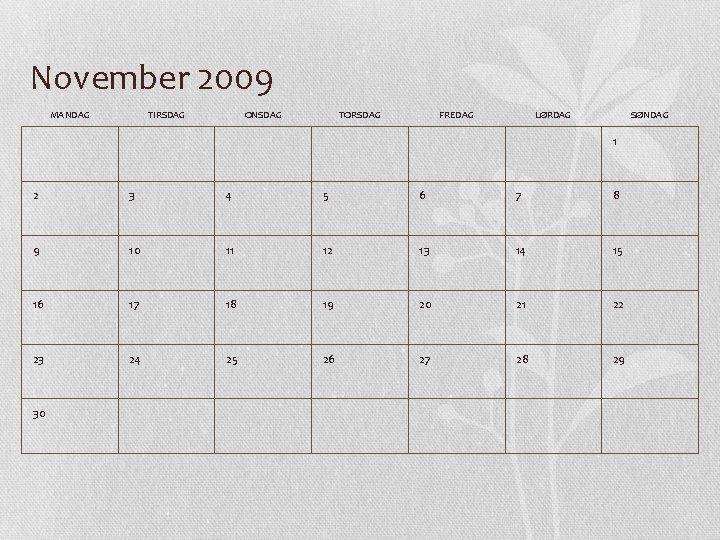 November 2009

| MANDAG | TIRSDAG | ONSDAG | TORSDAG | FREDAG | LØRDAG | SØNDAG |
|---|---|---|---|---|---|---|
| | | | | | | 1 |
| 2 | 3 | 4 | 5 | 6 | 7 | 8 |
| 9 | 10 | 11 | 12 | 13 | 14 | 15 |
| 16 | 17 | 18 | 19 | 20 | 21 | 22 |
| 23 | 24 | 25 | 26 | 27 | 28 | 29 |
| 30 | | | | | | |